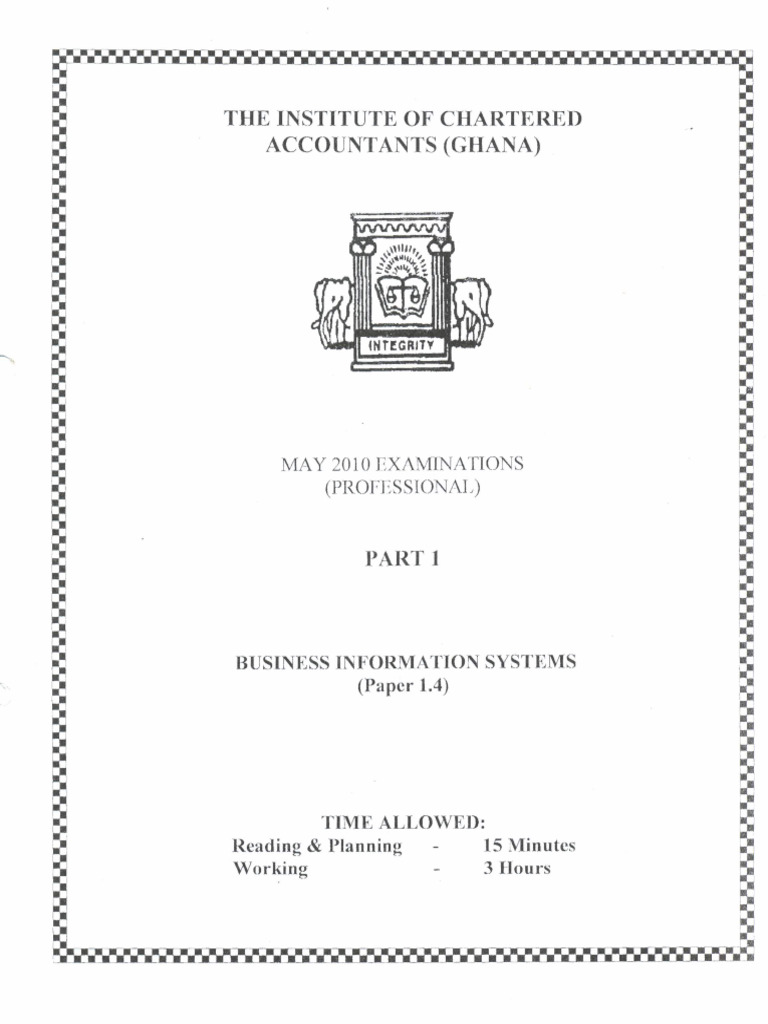 THE INSTITUTE OF CHARTERED ACCOUNTANTS (GHANA)

INTEGRITY

MAY 2010 EXAMINATIONS (PROFESSIONAL)

PART 1

BUSINESS INFORMATION SYSTEMS (Paper 1.4)

TIME ALLOWED:
Reading & Planning - 15 Minutes
Working - 3 Hours